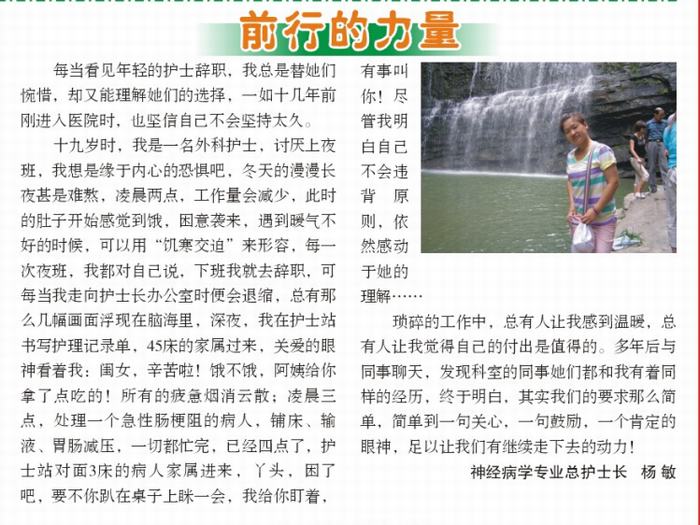 前行的力量

每当看见年轻的护士辞职，我总是替她们惋惜，却又能理解她们的选择，一如十几年前刚进入医院时，也坚信自己不会坚持太久。

十九岁时，我是一名外科护士，讨厌上夜班，我想是缘于内心的恐惧吧，冬天的漫漫长夜甚是难熬，凌晨两点，工作量会减少，此时的肚子开始感觉到饿，困意袭来，遇到暖气不好的时候，可以用“饥寒交迫”来形容，每一次夜班，我都对自己说，下班我就去辞职，可每当我走向护士长办公室时便会退缩，总有那么几幅画面浮现在脑海里，深夜，我在护士站书写护理记录单，45床的家属过来，关爱的眼神看着我：闺女，辛苦啦！饿不饿，阿姨给你拿了点吃的！所有的疲惫烟消云散；凌晨三点，处理一个急性肠梗阻的病人，铺床、输液、胃肠减压，一切都忙完，已经四点了，护士站对面3床的病人家属进来，丫头，困了吧，要不你趴在桌子上眯一会，我给你盯着，有事叫你！尽管我明白自己不会违背原则，依然感动于她的理解……

琐碎的工作中，总有人让我感到温暖，总有人让我觉得自己的付出是值得的。多年后与同事聊天，发现科室的同事她们都和我有着同样的经历，终于明白，其实我们的要求那么简单，简单到一句关心，一句鼓励，一个肯定的眼神，足以让我们有继续走下去的动力！

神经病学专业总护士长 杨敏